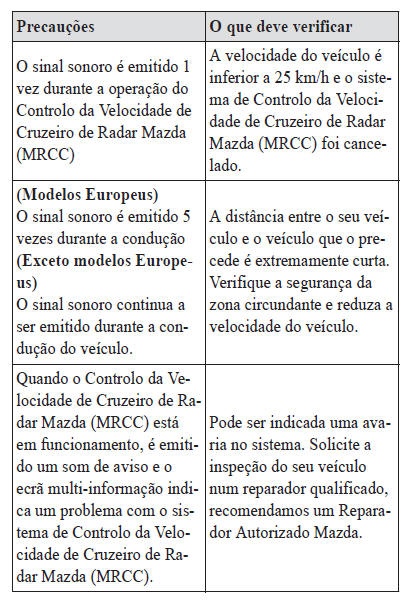 | Precauções | O que deve verificar |
|---|---|
| O sinal sonoro é emitido 1 vez durante a operação do Controlo da Velocidade de Cruzeiro de Radar Mazda (MRCC) | A velocidade do veículo é inferior a 25 km/h e o sistema de Controlo da Velocidade de Cruzeiro de Radar Mazda (MRCC) foi cancelado. |
| **(Modelos Europeus)** O sinal sonoro é emitido 5 vezes durante a condução **(Exceto modelos Europeus)** O sinal sonoro continua a ser emitido durante a condução do veículo. | A distância entre o seu veículo e o veículo que o precede é extremamente curta. Verifique a segurança da zona circundante e reduza a velocidade do veículo. |
| Quando o Controlo da Velocidade de Cruzeiro de Radar Mazda (MRCC) está em funcionamento, é emitido um som de aviso e o ecrã multi-informação indica um problema com o sistema de Controlo da Velocidade de Cruzeiro de Radar Mazda (MRCC). | Pode ser indicada uma avaria no sistema. Solicite a inspeção do seu veículo num reparador qualificado, recomendamos um Reparador Autorizado Mazda. |